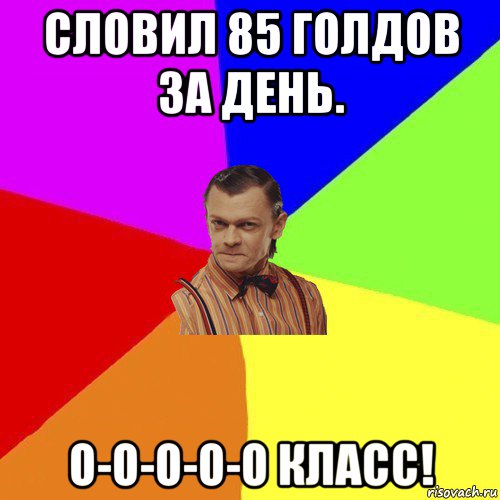 СЛОВИЛ 85 ГОЛДОВ ЗА ДЕНЬ.

О-О-О-О-О КЛАСС!

risovach.ru